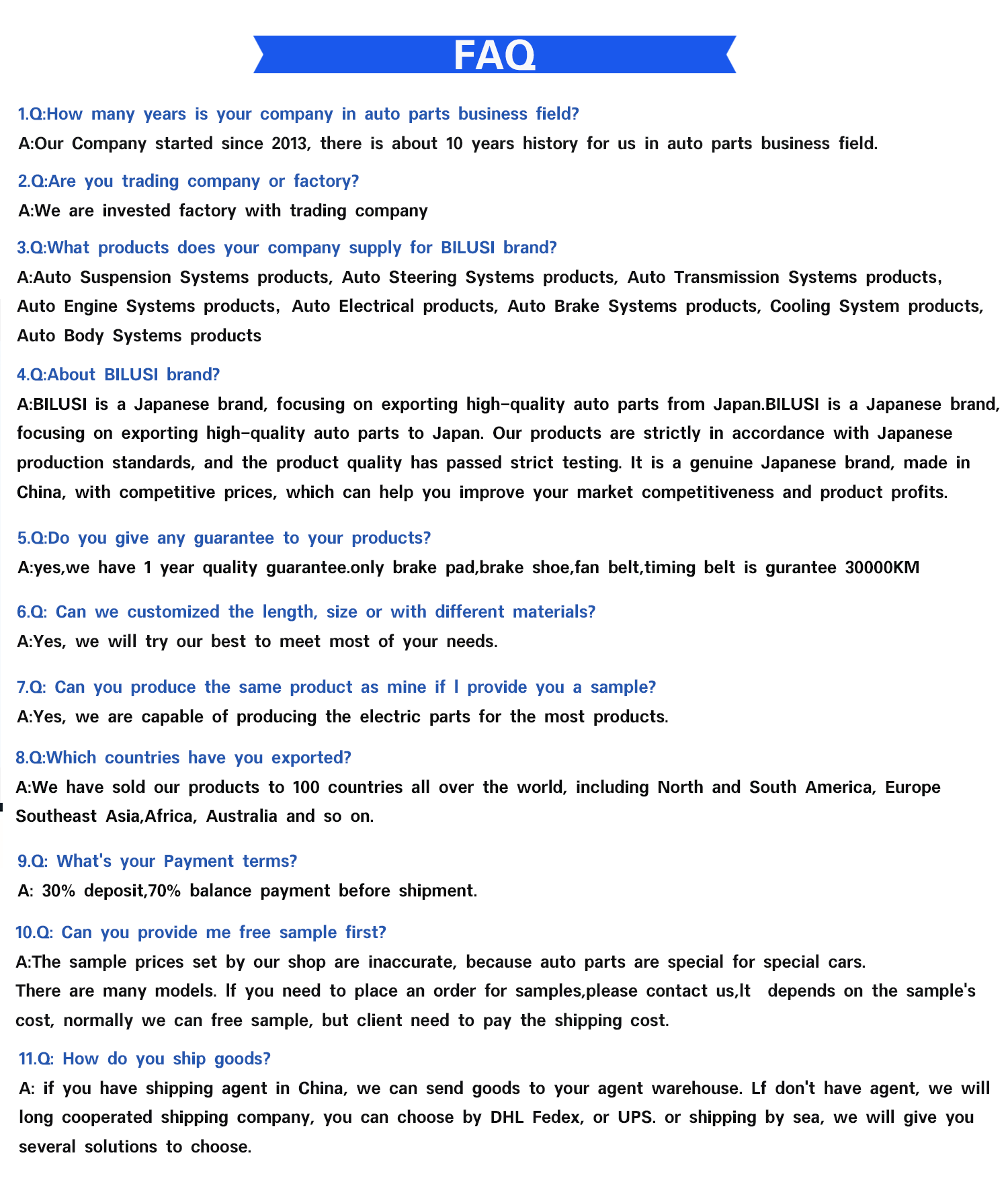 FAQ

1.Q:How many years is your company in auto parts business field?

A:Our Company started since 2013, there is about 10 years history for us in auto parts business field.

2.Q:Are you trading company or factory?

A:We are invested factory with trading company

3.Q:What products does your company supply for BILUSI brand?

A:Auto Suspension Systems products, Auto Steering Systems products, Auto Transmission Systems products, Auto Engine Systems products, Auto Electrical products, Auto Brake Systems products, Cooling System products, Auto Body Systems products

4.Q:About BILUSI brand?

A:BILUSI is a Japanese brand, focusing on exporting high-quality auto parts from Japan.BILUSI is a Japanese brand, focusing on exporting high-quality auto parts to Japan. Our products are strictly in accordance with Japanese production standards, and the product quality has passed strict testing. It is a genuine Japanese brand, made in China, with competitive prices, which can help you improve your market competitiveness and product profits.

5.Q:Do you give any guarantee to your products?

A:yes,we have 1 year quality guarantee.only brake pad,brake shoe,fan belt,timing belt is gurantee 30000KM

6.Q: Can we customized the length, size or with different materials?

A:Yes, we will try our best to meet most of your needs.

7.Q: Can you produce the same product as mine if I provide you a sample?

A:Yes, we are capable of producing the electric parts for the most products.

8.Q:Which countries have you exported?

A:We have sold our products to 100 countries all over the world, including North and South America, Europe Southeast Asia,Africa, Australia and so on.

9.Q: What's your Payment terms?

A: 30% deposit,70% balance payment before shipment.

10.Q: Can you provide me free sample first?

A:The sample prices set by our shop are inaccurate, because auto parts are special for special cars.
There are many models. If you need to place an order for samples,please contact us,It depends on the sample's cost, normally we can free sample, but client need to pay the shipping cost.

11.Q: How do you ship goods?

A: if you have shipping agent in China, we can send goods to your agent warehouse. Lf don't have agent, we will long cooperated shipping company, you can choose by DHL Fedex, or UPS. or shipping by sea, we will give you several solutions to choose.